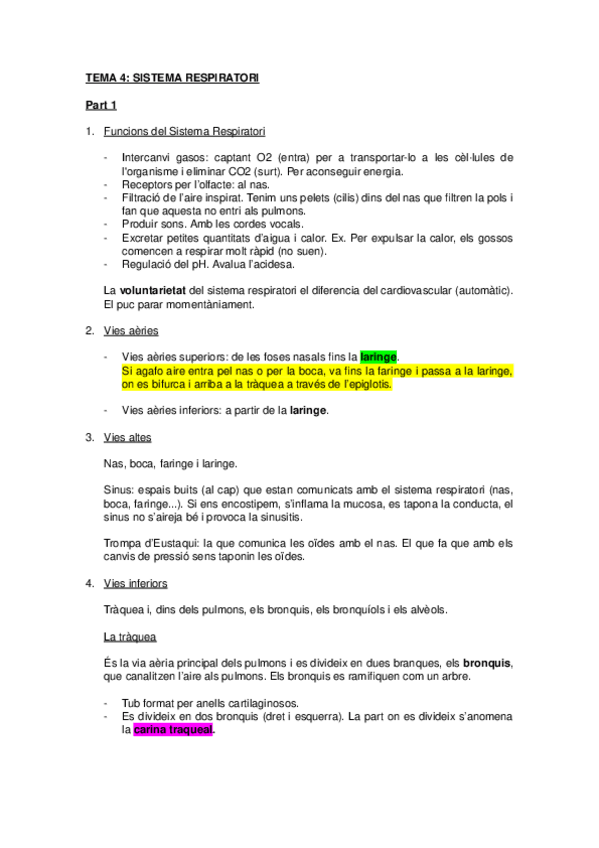 TEMA 4: SISTEMA RESPIRATORI

Part 1

1. Funcions del Sistema Respiratori

- Intercanvi gasos: captant O2 (entra) per a transportar-lo a les cèl·lules de l'organisme i eliminar CO2 (surt). Per aconseguir energia.
- Receptors per l'olfacte: al nas.
- Filtració de l'aire inspirat. Tenim uns pelets (cilis) dins del nas que filtren la pols i fan que aquesta no entri als pulmons.
- Produir sons. Amb les cordes vocals.
- Excretar petites quantitats d'aigua i calor. Ex. Per expulsar la calor, els gossos comencen a respirar molt ràpid (no suen).
- Regulació del pH. Avalua l'acidesa.

La voluntarietat del sistema respiratori el diferencia del cardiovascular (automàtic). El puc parar momentàniament.

2. Vies aèries

- Vies aèries superiors: de les foses nasals fins la laringe.
Si agafo aire entra pel nas o per la boca, va fins la faringe i passa a la laringe, on es bifurca i arriba a la tràquea a través de l'epiglotis.

- Vies aèries inferiors: a partir de la laringe.

3. Vies altes

Nas, boca, faringe i laringe.

Sinus: espais buits (al cap) que estan comunicats amb el sistema respiratori (nas, boca, faringe...). Si ens encostipem, s'inflama la mucosa, es tapona la conducta, el sinus no s'aireja bé i provoca la sinusitis.

Trompa d'Eustaqui: la que comunica les oïdes amb el nas. El que fa que amb els canvis de pressió sens taponin les oïdes.

4. Vies inferiors

Tràquea i, dins dels pulmons, els bronquis, els bronquíols i els alvèols.

La tràquea

És la via aèria principal dels pulmons i es divideix en dues branques, els bronquis, que canalitzen l'aire als pulmons. Els bronquis es ramifiquen com un arbre.

- Tub format per anells cartilaginosos.
- Es divideix en dos bronquis (dret i esquerra). La part on es divideix s'anomena la carina traqueal.